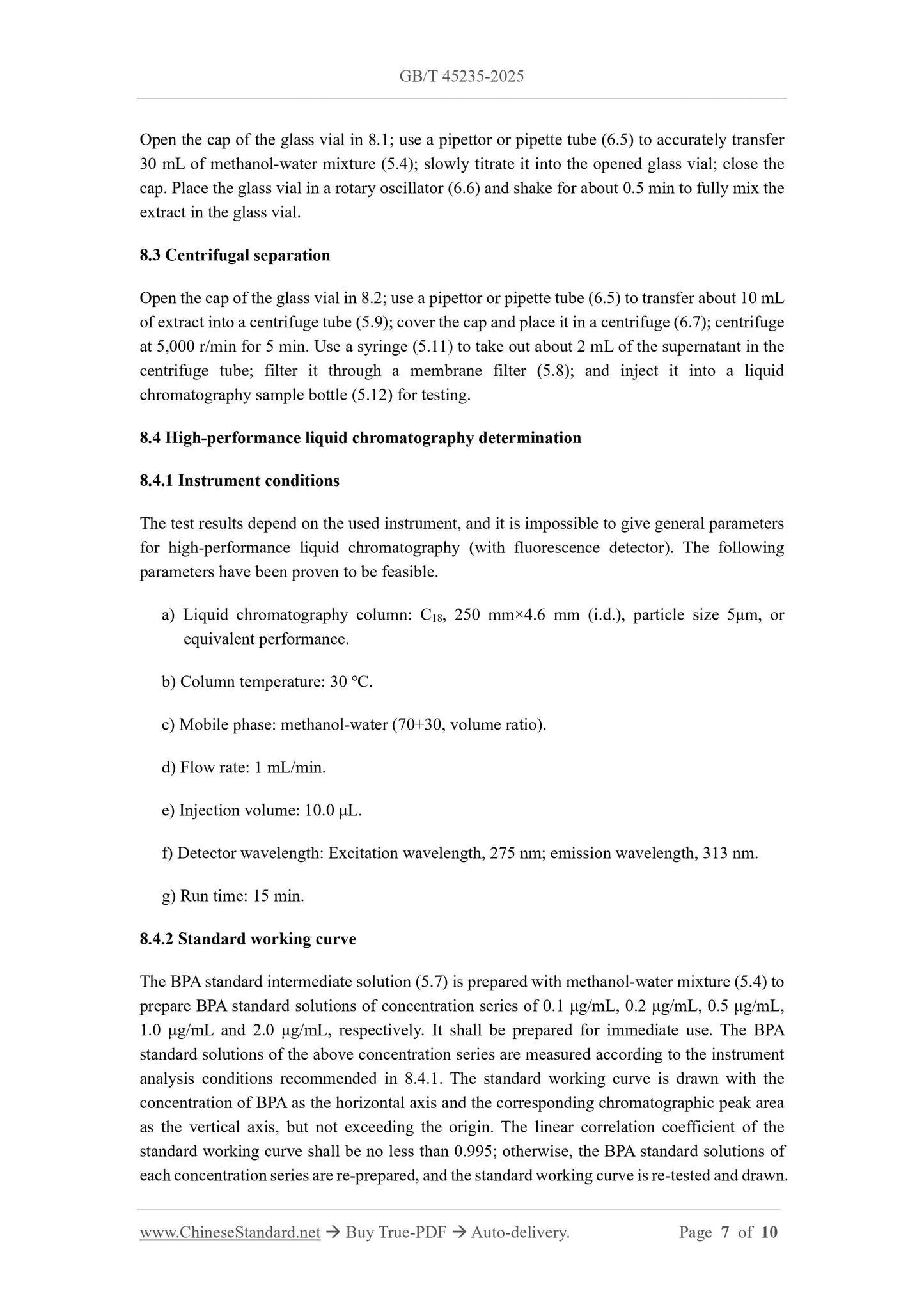 GB/T 45235-2025

Open the cap of the glass vial in 8.1; use a pipettor or pipette tube (6.5) to accurately transfer 30 mL of methanol-water mixture (5.4); slowly titrate it into the opened glass vial; close the cap. Place the glass vial in a rotary oscillator (6.6) and shake for about 0.5 min to fully mix the extract in the glass vial.

8.3 Centrifugal separation

Open the cap of the glass vial in 8.2; use a pipettor or pipette tube (6.5) to transfer about 10 mL of extract into a centrifuge tube (5.9); cover the cap and place it in a centrifuge (6.7); centrifuge at 5,000 r/min for 5 min. Use a syringe (5.11) to take out about 2 mL of the supernatant in the centrifuge tube; filter it through a membrane filter (5.8); and inject it into a liquid chromatography sample bottle (5.12) for testing.

8.4 High-performance liquid chromatography determination

8.4.1 Instrument conditions

The test results depend on the used instrument, and it is impossible to give general parameters for high-performance liquid chromatography (with fluorescence detector). The following parameters have been proven to be feasible.

a) Liquid chromatography column: $C_{18}$, 250 mm×4.6 mm (i.d.), particle size 5μm, or equivalent performance.

b) Column temperature: 30 °C.

c) Mobile phase: methanol-water (70+30, volume ratio).

d) Flow rate: 1 mL/min.

e) Injection volume: 10.0 μL.

f) Detector wavelength: Excitation wavelength, 275 nm; emission wavelength, 313 nm.

g) Run time: 15 min.

8.4.2 Standard working curve

The BPA standard intermediate solution (5.7) is prepared with methanol-water mixture (5.4) to prepare BPA standard solutions of concentration series of 0.1 μg/mL, 0.2 μg/mL, 0.5 μg/mL, 1.0 μg/mL and 2.0 μg/mL, respectively. It shall be prepared for immediate use. The BPA standard solutions of the above concentration series are measured according to the instrument analysis conditions recommended in 8.4.1. The standard working curve is drawn with the concentration of BPA as the horizontal axis and the corresponding chromatographic peak area as the vertical axis, but not exceeding the origin. The linear correlation coefficient of the standard working curve shall be no less than 0.995; otherwise, the BPA standard solutions of each concentration series are re-prepared, and the standard working curve is re-tested and drawn.

www.ChineseStandard.net → Buy True-PDF → Auto-delivery. Page 7 of 10